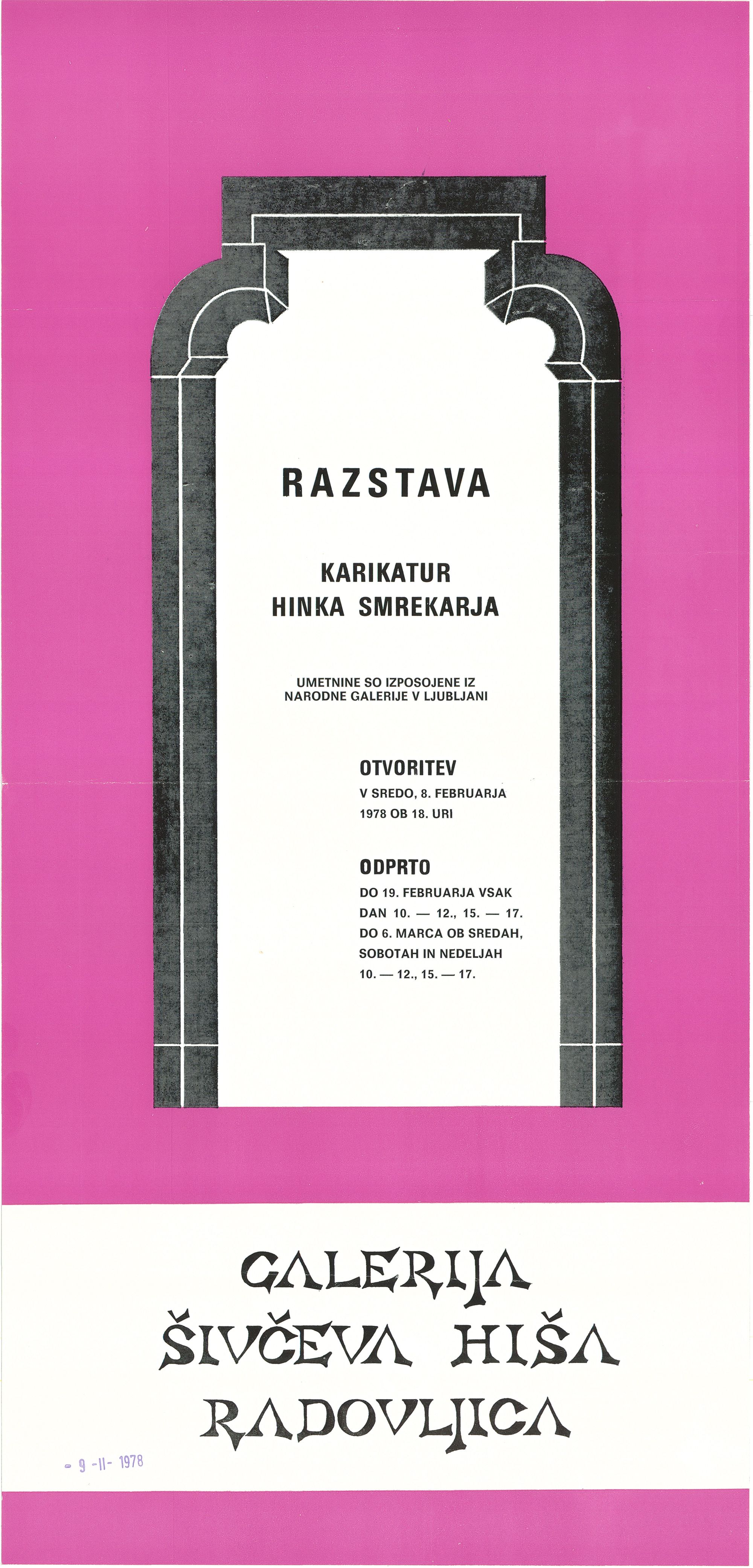 RAZSTAVA

KARIKATUR
HINKA SMREKARJA

UMETNINE SO IZPOSOJENE IZ
NARODNE GALERIJE V LJUBLJANI

OTVORITEV
V SREDO, 8. FEBRUARJA
1978 OB 18. URI

ODPRTO
DO 19. FEBRUARJA VSAK
DAN 10. — 12., 15. — 17.
DO 6. MARCA OB SREDAH,
SOBOTAH IN NEDELJAH
10. — 12., 15. — 17.

GALERIJA
ŠIVČEVA HIŠA
RADOVLJICA

- 9 -II- 1978